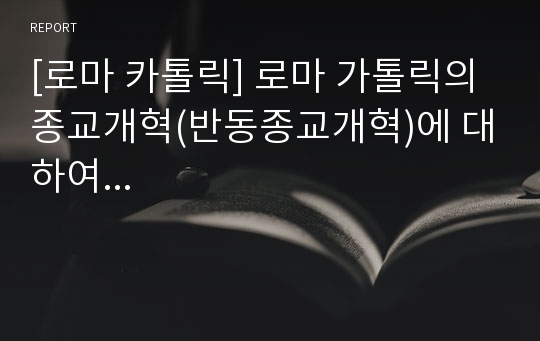 REPORT

[로마 카톨릭] 로마 가톨릭의 종교개혁(반동종교개혁)에 대하여...